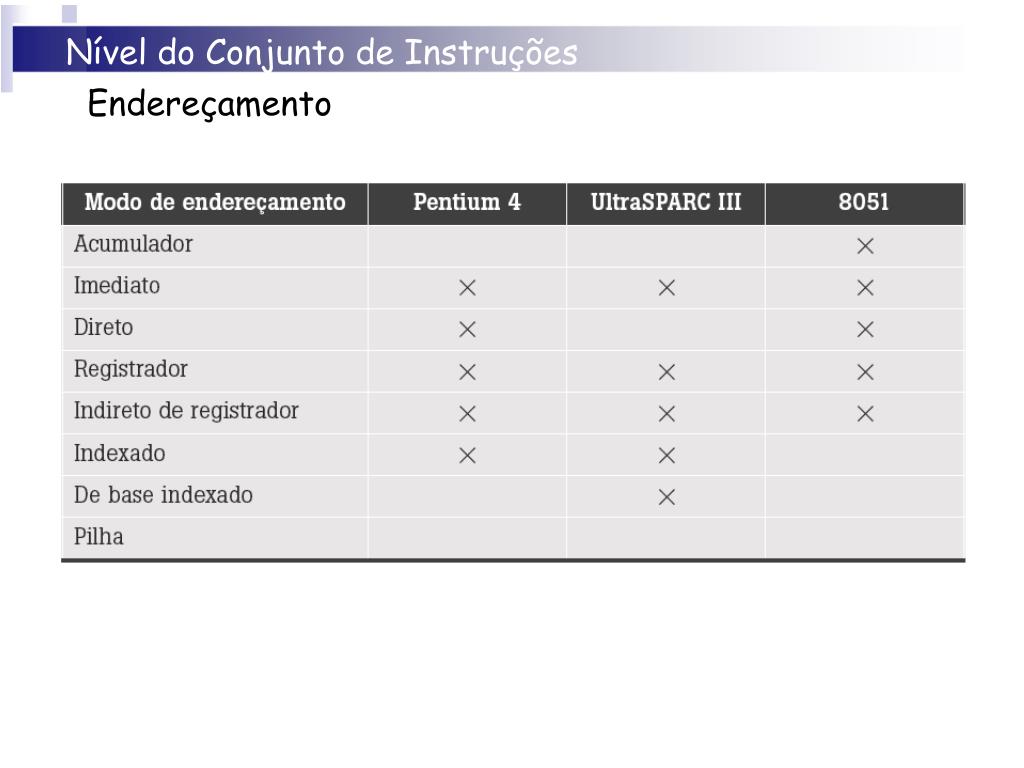 Nível do Conjunto de Instruções

Endereçamento

| Modo de endereçamento | Pentium 4 | UltraSPARC III | 8051 |
|---|---|---|---|
| Acumulador | | | × |
| Imediato | × | × | × |
| Direto | × | | × |
| Registrador | × | × | × |
| Indireto de registrador | × | × | × |
| Indexado | × | × | |
| De base indexado | | × | |
| Pilha | | | |